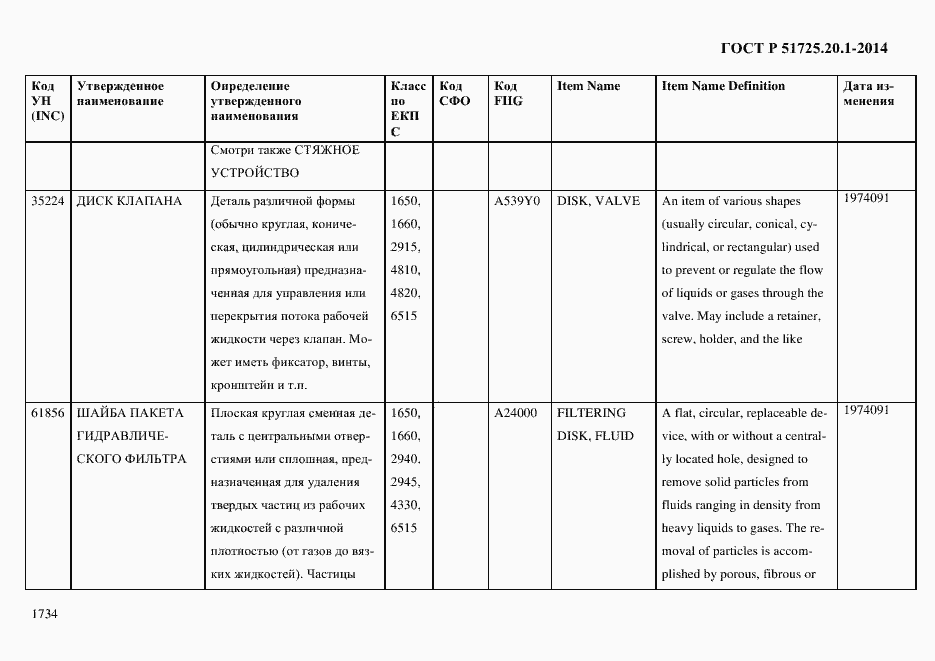 ГОСТ Р 51725.20.1-2014

| Код УН (INC) | Утвержденное наименование | Определение утвержденного наименования | Класс по ЕКПС | Код СФО | Код FIIG | Item Name | Item Name Definition | Дата изменения |
|---|---|---|---|---|---|---|---|---|
| | | Смотри также СТЯЖНОЕ УСТРОЙСТВО | | | | | | |
| 35224 | ДИСК КЛАПАНА | Деталь различной формы (обычно круглая, коническая, цилиндрическая или прямоугольная) предназначенная для управления или перекрытия потока рабочей жидкости через клапан. Может иметь фиксатор, винты, кронштейн и т.п. | 1650, 1660, 2915, 4810, 4820, 6515 | | A539Y0 | DISK, VALVE | An item of various shapes (usually circular, conical, cylindrical, or rectangular) used to prevent or regulate the flow of liquids or gases through the valve. May include a retainer, screw, holder, and the like | 1974091 |
| 61856 | ШАЙБА ПАКЕТА ГИДРАВЛИЧЕСКОГО ФИЛЬТРА | Плоская круглая сменная деталь с центральными отверстиями или сплошная, предназначенная для удаления твердых частиц из рабочих жидкостей с различной плотностью (от газов до вязких жидкостей). Частицы | 1650, 1660, 2940, 2945, 4330, 6515 | | A24000 | FILTERING DISK, FLUID | A flat, circular, replaceable device, with or without a centrally located hole, designed to remove solid particles from fluids ranging in density from heavy liquids to gases. The removal of particles is accomplished by porous, fibrous or | 1974091 |

1734